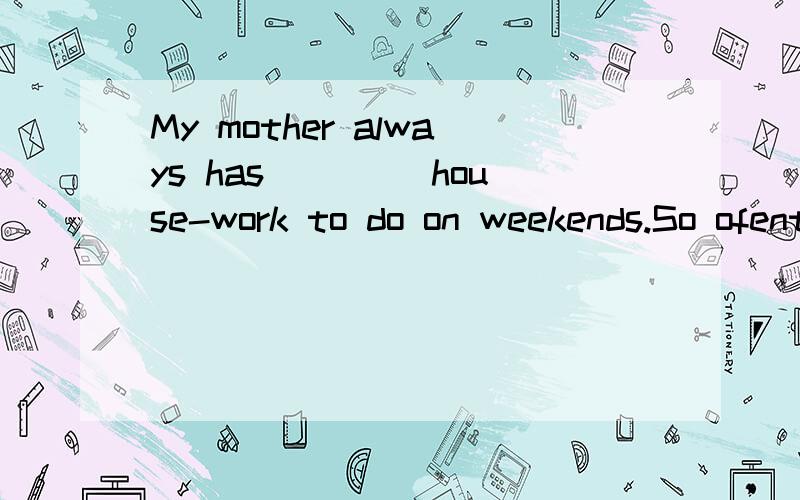 My mother always has ____ house-work to do on weekends.So ofent

STATIONERY